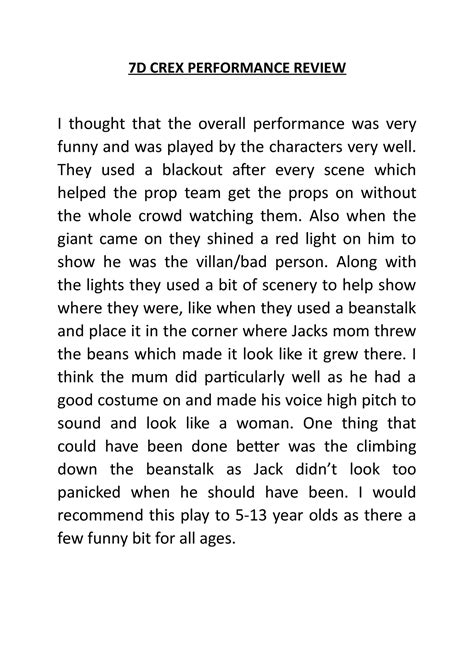 7D CREX PERFORMANCE REVIEW

I thought that the overall performance was very funny and was played by the characters very well. They used a blackout after every scene which helped the prop team get the props on without the whole crowd watching them. Also when the giant came on they shined a red light on him to show he was the villan/bad person. Along with the lights they used a bit of scenery to help show where they were, like when they used a beanstalk and place it in the corner where Jacks mom threw the beans which made it look like it grew there. I think the mum did particularly well as he had a good costume on and made his voice high pitch to sound and look like a woman. One thing that could have been done better was the climbing down the beanstalk as Jack didn't look too panicked when he should have been. I would recommend this play to 5-13 year olds as there a few funny bit for all ages.